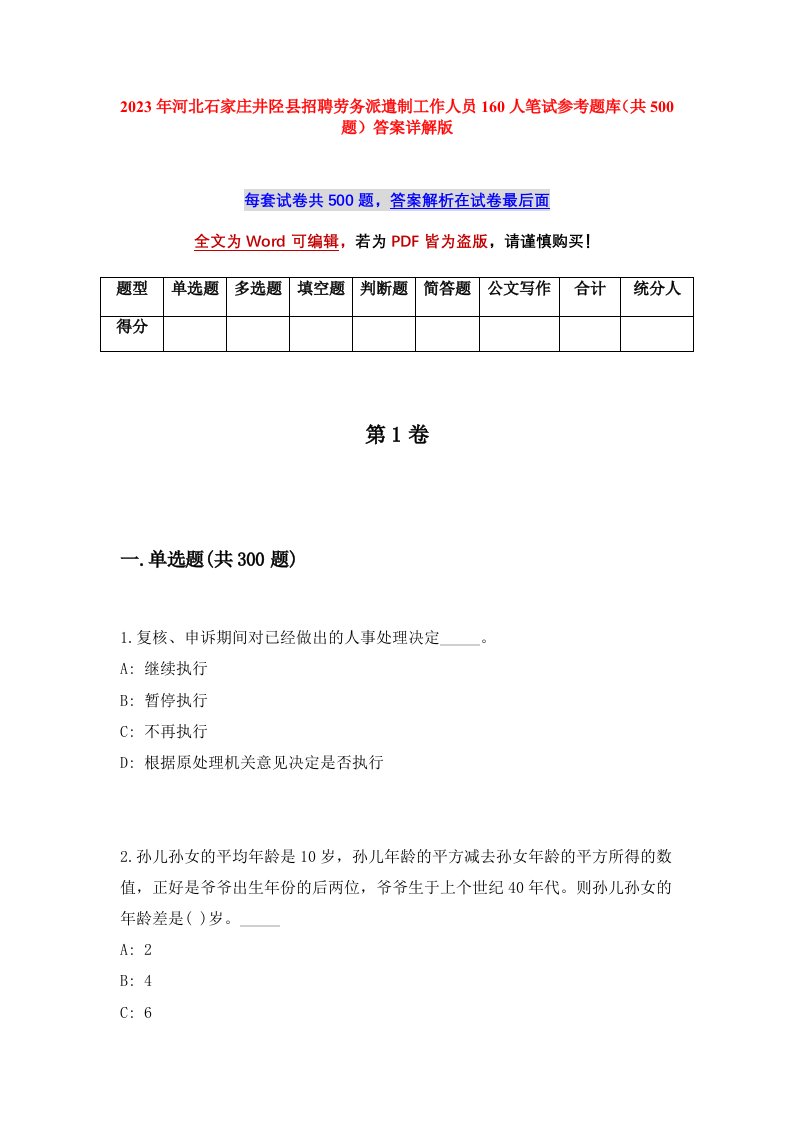 2023年河北石家庄井陉县招聘劳务派遣制工作人员160人笔试参考题库（共500题）答案详解版

每套试卷共500题，答案解析在试卷最后面

全文为Word可编辑，若为PDF皆为盗版，请谨慎购买！

| 题型 | 单选题 | 多选题 | 填空题 | 判断题 | 简答题 | 公文写作 | 合计 | 统分人 |
|---|---|---|---|---|---|---|---|---|
| 得分 | | | | | | | | |

第1卷

一.单选题(共300题)

1.复核、申诉期间对已经做出的人事处理决定_____。
A: 继续执行
B: 暂停执行
C: 不再执行
D: 根据原处理机关意见决定是否执行

2.孙儿孙女的平均年龄是10岁，孙儿年龄的平方减去孙女年龄的平方所得的数值，正好是爷爷出生年份的后两位，爷爷生于上个世纪40年代。则孙儿孙女的年龄差是( )岁。_____
A: 2
B: 4
C: 6